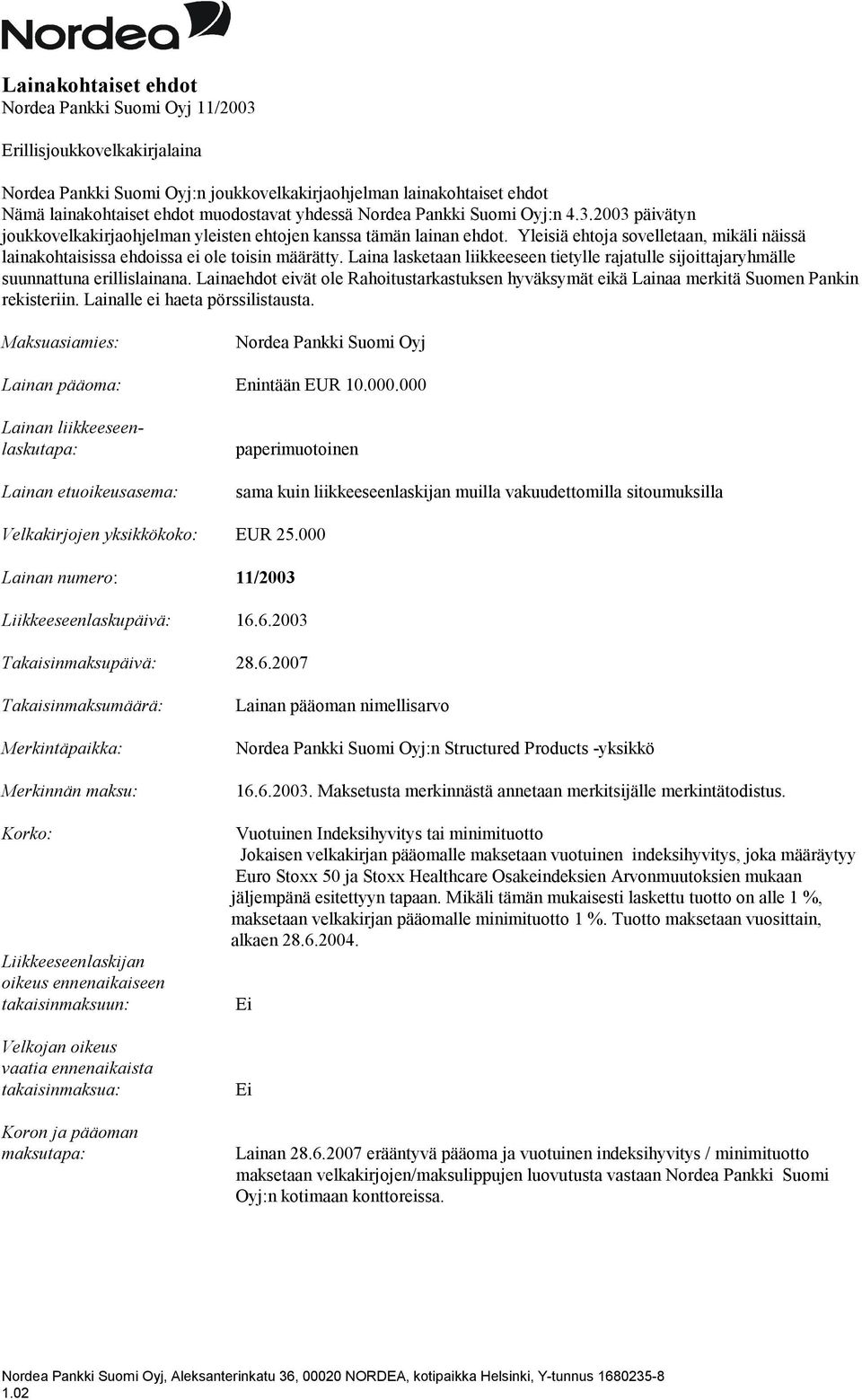 Nordea

Lainakohtaiset ehdot
Nordea Pankki Suomi Oyj 11/2003

Erillisjoukkovelkakirjalaina

Nordea Pankki Suomi Oyj:n joukkovelkakirjaohjelman lainakohtaiset ehdot
Nämä lainakohtaiset ehdot muodostavat yhdessä Nordea Pankki Suomi Oyj:n 4.3.2003 päivätyn joukkovelkakirjaohjelman yleisten ehtojen kanssa tämän lainan ehdot. Yleisiä ehtoja sovelletaan, mikäli näissä lainakohtaisissa ehdoissa ei ole toisin määrätty. Laina lasketaan liikkeeseen tietylle rajatulle sijoittajaryhmälle suunnattuna erillislainana. Lainaehdot eivät ole Rahoitustarkastuksen hyväksymät eikä Lainaa merkitä Suomen Pankin rekisteriin. Lainalle ei haeta pörssilistausta.

Maksuasiamies: Nordea Pankki Suomi Oyj

Lainan pääoma: Enintään EUR 10.000.000

Lainan liikkeeseenlaskutapa: paperimuotoinen

Lainan etuoikeusasema: sama kuin liikkeeseenlaskijan muilla vakuudettomilla sitoumuksilla

Velkakirjojen yksikkökoko: EUR 25.000

Lainan numero: 11/2003

Liikkeeseenlaskupäivä: 16.6.2003

Takaisinmaksupäivä: 28.6.2007

Takaisinmaksumäärä: Lainan pääoman nimellisarvo

Merkintäpaikka: Nordea Pankki Suomi Oyj:n Structured Products -yksikkö

Merkinnän maksu: 16.6.2003. Maksetusta merkinnästä annetaan merkitsijälle merkintätodistus.

Korko: Vuotuinen Indeksihyvitys tai minimituotto
Jokaisen velkakirjan pääomalle maksetaan vuotuinen indeksihyvitys, joka määräytyy Euro Stoxx 50 ja Stoxx Healthcare Osakeindeksien Arvonmuutoksien mukaan jäljempänä esitettyyn tapaan. Mikäli tämän mukaisesti laskettu tuotto on alle 1 %, maksetaan velkakirjan pääomalle minimituotto 1 %. Tuotto maksetaan vuosittain, alkaen 28.6.2004.

Liikkeeseenlaskijan oikeus ennenaikaiseen takaisinmaksuun: Ei

Velkojan oikeus vaatia ennenaikaista takaisinmaksua: Ei

Koron ja pääoman maksutapa: Lainan 28.6.2007 erääntyvä pääoma ja vuotuinen indeksihyvitys / minimituotto maksetaan velkakirjojen/maksulippujen luovutusta vastaan Nordea Pankki Suomi Oyj:n kotimaan konttoreissa.

Nordea Pankki Suomi Oyj, Aleksanterinkatu 36, 00020 NORDEA, kotipaikka Helsinki, Y-tunnus 1680235-8
1.02